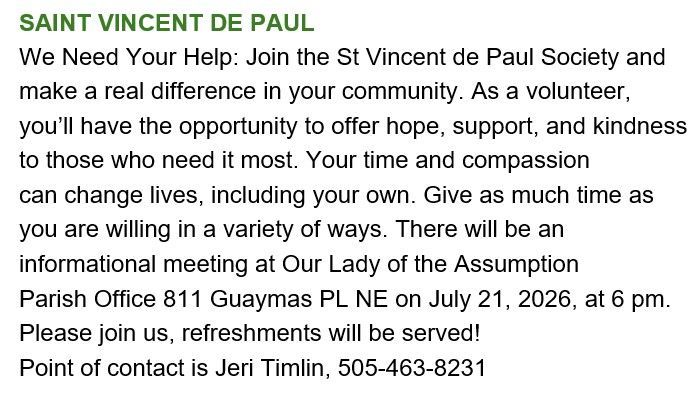 SAINT VINCENT DE PAUL

We Need Your Help: Join the St Vincent de Paul Society and make a real difference in your community. As a volunteer, you'll have the opportunity to offer hope, support, and kindness to those who need it most. Your time and compassion can change lives, including your own. Give as much time as you are willing in a variety of ways. There will be an informational meeting at Our Lady of the Assumption Parish Office 811 Guaymas PL NE on July 21, 2026, at 6 pm. Please join us, refreshments will be served!

Point of contact is Jeri Timlin, 505-463-8231